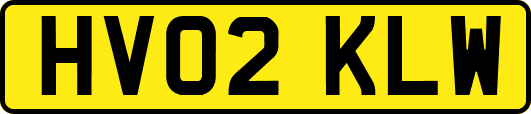 HV02 KLW